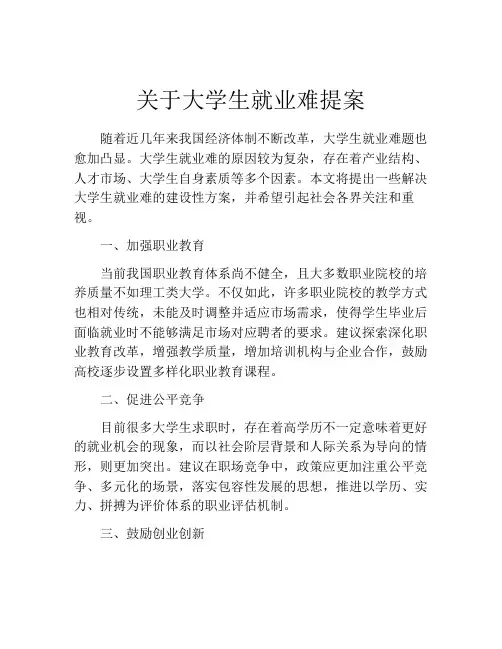 关于大学生就业难提案

随着近几年来我国经济体制不断改革，大学生就业难题也愈加凸显。大学生就业难的原因较为复杂，存在着产业结构、人才市场、大学生自身素质等多个因素。本文将提出一些解决大学生就业难的建设性方案，并希望引起社会各界关注和重视。

一、加强职业教育

当前我国职业教育体系尚不健全，且大多数职业院校的培养质量不如理工类大学。不仅如此，许多职业院校的教学方式也相对传统，未能及时调整并适应市场需求，使得学生毕业后面临就业时不能够满足市场对应聘者的要求。建议探索深化职业教育改革，增强教学质量，增加培训机构与企业合作，鼓励高校逐步设置多样化职业教育课程。

二、促进公平竞争

目前很多大学生求职时，存在着高学历不一定意味着更好的就业机会的现象，而以社会阶层背景和人际关系为导向的情形，则更加突出。建议在职场竞争中，政策应更加注重公平竞争、多元化的场景，落实包容性发展的思想，推进以学历、实力、拼搏为评价体系的职业评估机制。

三、鼓励创业创新